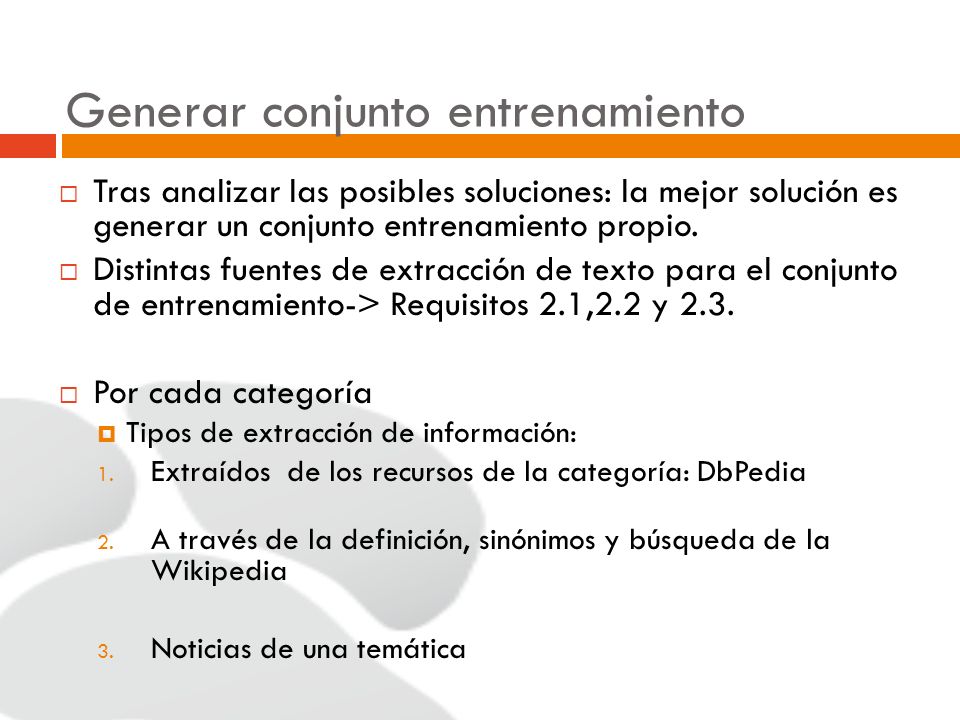 Generar conjunto entrenamiento

Tras analizar las posibles soluciones: la mejor solución es generar un conjunto entrenamiento propio.

Distintas fuentes de extracción de texto para el conjunto de entrenamiento-> Requisitos 2.1,2.2 y 2.3.

Por cada categoría

Tipos de extracción de información:

1. Extraídos  de los recursos de la categoría: DbPedia

2. A través de la definición, sinónimos y búsqueda de la Wikipedia

3. Noticias de una temática